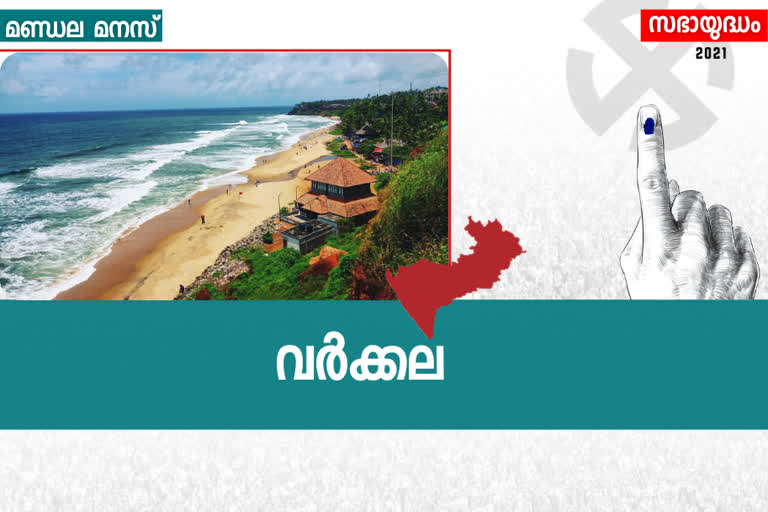 മണ്ഡല മനസ്

സഭായുദ്ധം
2021

വർക്കല